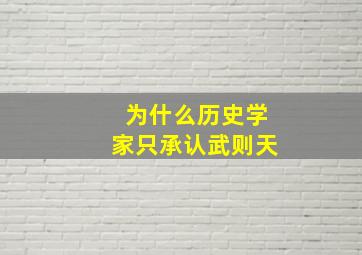 为什么历史学家只承认武则天